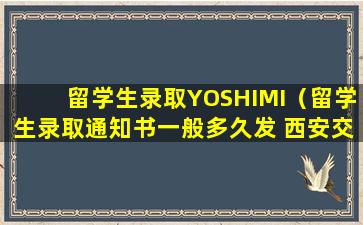 留学生录取YOSHIMI（留学生录取通知书一般多久发 西安交